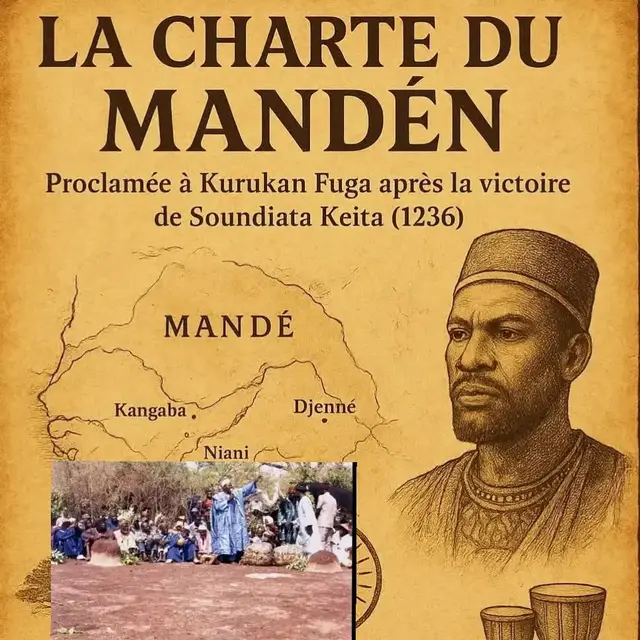 LA CHARTE DU MANDÉN

Proclamée à Kurukan Fuga après la victoire de Soundiata Keita (1236)

MANDÉ

Kangaba

Djenné

Niani